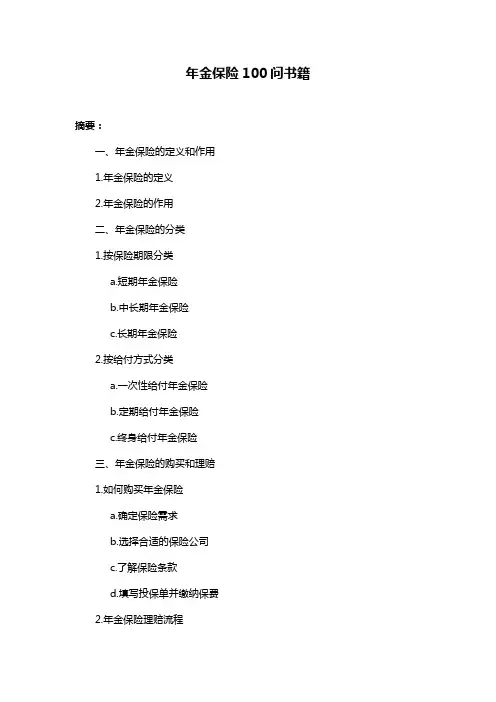 年金保险 100 问书籍

摘要：

一、年金保险的定义和作用

1.年金保险的定义

2.年金保险的作用

二、年金保险的分类

1.按保险期限分类

a.短期年金保险

b.中长期年金保险

c.长期年金保险

2.按给付方式分类

a.一次性给付年金保险

b.定期给付年金保险

c.终身给付年金保险

三、年金保险的购买和理赔

1.如何购买年金保险

a.确定保险需求

b.选择合适的保险公司

c.了解保险条款

d.填写投保单并缴纳保费

2.年金保险理赔流程